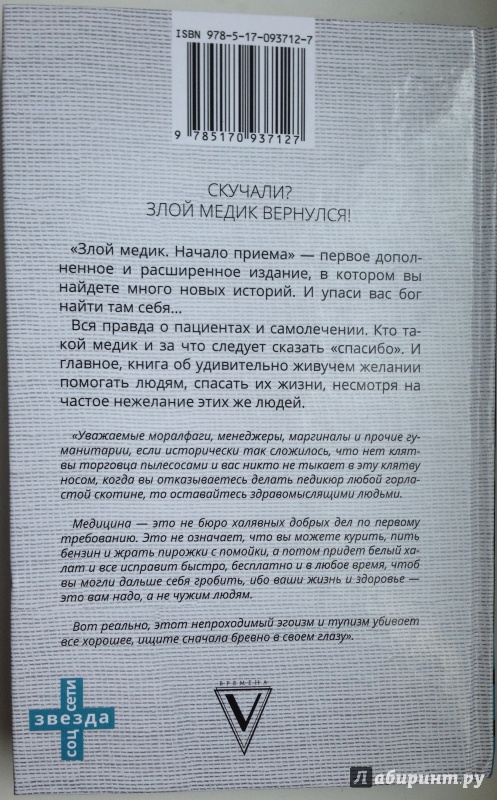 ISBN 978-5-17-093712-7

9 785170 937127

СКУЧАЛИ?
ЗЛОЙ МЕДИК ВЕРНУЛСЯ!

«Злой медик. Начало приема» — первое дополненное и расширенное издание, в котором вы найдете много новых историй. И упаси вас бог найти там себя...
Вся правда о пациентах и самолечении. Кто такой медик и за что следует сказать «спасибо». И главное, книга об удивительно живучем желании помогать людям, спасать их жизни, несмотря на частое нежелание этих же людей.

«Уважаемые моралфаги, менеджеры, маргиналы и прочие гуманитарии, если исторически так сложилось, что нет клятвы торговца пылесосами и вас никто не тыкает в эту клятву носом, когда вы отказываетесь делать педикюр любой горластой скотине, то оставайтесь здравомыслящими людьми.

Медицина — это не бюро халявных добрых дел по первому требованию. Это не означает, что вы можете курить, пить бензин и жрать пирожки с помойки, а потом придет белый халат и все исправит быстро, бесплатно и в любое время, чтоб вы могли дальше себя гробить, ибо ваши жизнь и здоровье — это вам надо, а не чужим людям.

Вот реально, этот непроходимый эгоизм и тупизм убивает все хорошее, ищите сначала бревно в своем глазу».

соц сети звезда

ВРЕМЕНА
V

Лабиринт.ру